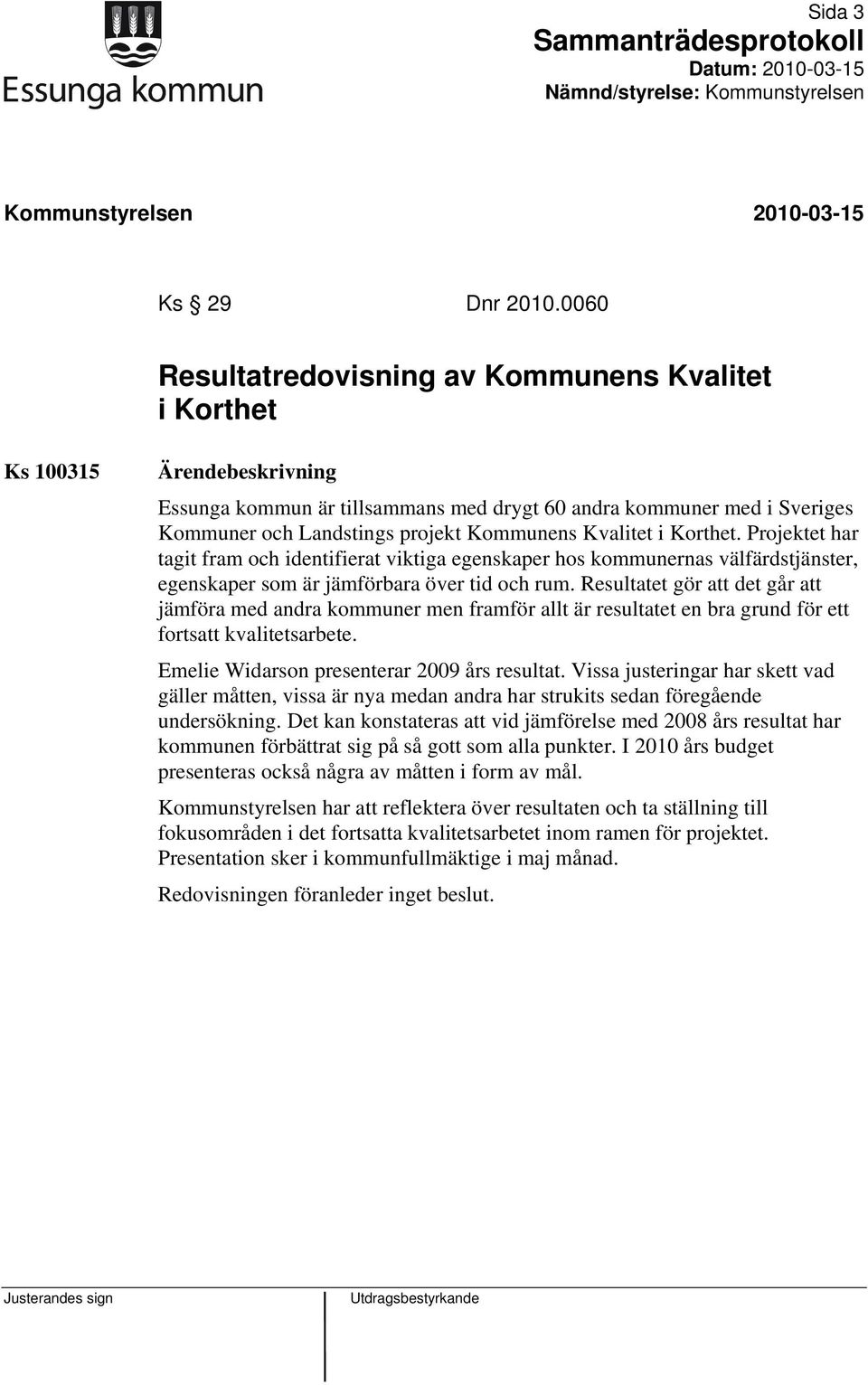 Essunga kommun

Sida 3
Sammanträdesprotokoll
Datum: 2010-03-15
Nämnd/styrelse: Kommunstyrelsen

Kommunstyrelsen 2010-03-15

Ks § 29 Dnr 2010.0060

Resultatredovisning av Kommunens Kvalitet i Korthet

Ks 100315

Ärendebeskrivning

Essunga kommun är tillsammans med drygt 60 andra kommuner med i Sveriges Kommuner och Landstings projekt Kommunens Kvalitet i Korthet. Projektet har tagit fram och identifierat viktiga egenskaper hos kommunernas välfärdstjänster, egenskaper som är jämförbara över tid och rum. Resultatet gör att det går att jämföra med andra kommuner men framför allt är resultatet en bra grund för ett fortsatt kvalitetsarbete.

Emelie Widarson presenterar 2009 års resultat. Vissa justeringar har skett vad gäller måtten, vissa är nya medan andra har strukits sedan föregående undersökning. Det kan konstateras att vid jämförelse med 2008 års resultat har kommunen förbättrat sig på så gott som alla punkter. I 2010 års budget presenteras också några av måtten i form av mål.

Kommunstyrelsen har att reflektera över resultaten och ta ställning till fokusområden i det fortsatta kvalitetsarbetet inom ramen för projektet. Presentation sker i kommunfullmäktige i maj månad.

Redovisningen föranleder inget beslut.

Justerandes sign

Utdragsbestyrkande